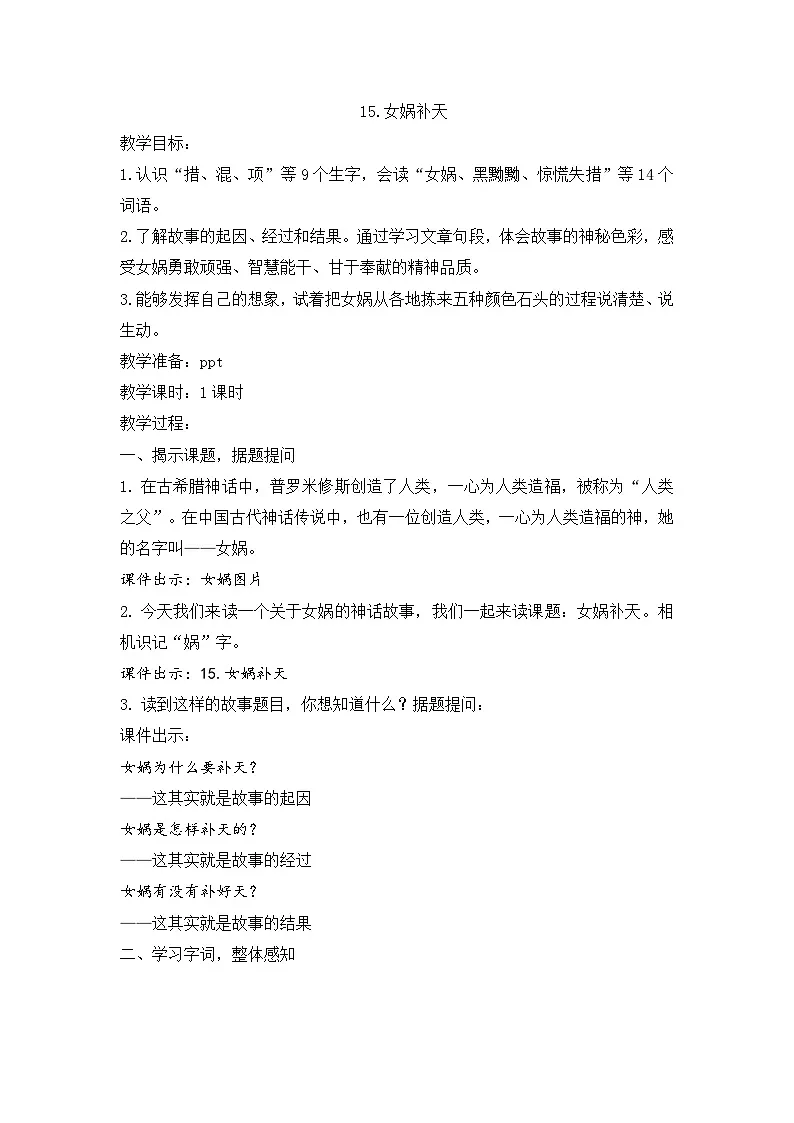 15.女娲补天

教学目标：

1.认识“措、混、项”等9个生字，会读“女娲、黑黝黝、惊慌失措”等14个词语。

2.了解故事的起因、经过和结果。通过学习文章句段，体会故事的神秘色彩，感受女娲勇敢顽强、智慧能干、甘于奉献的精神品质。

3.能够发挥自己的想象，试着把女娲从各地拣来五种颜色石头的过程说清楚、说生动。

教学准备：ppt

教学课时：1课时

教学过程：

一、揭示课题，据题提问

1.在古希腊神话中，普罗米修斯创造了人类，一心为人类造福，被称为“人类之父”。在中国古代神话传说中，也有一位创造人类，一心为人类造福的神，她的名字叫——女娲。

课件出示：女娲图片

2.今天我们来读一个关于女娲的神话故事，我们一起来读课题：女娲补天。相机识记“娲”字。

课件出示：15.女娲补天

3.读到这样的故事题目，你想知道什么？据题提问：

课件出示：

女娲为什么要补天？

——这其实就是故事的起因

女娲是怎样补天的？

——这其实就是故事的经过

女娲有没有补好天？

——这其实就是故事的结果

二、学习字词，整体感知